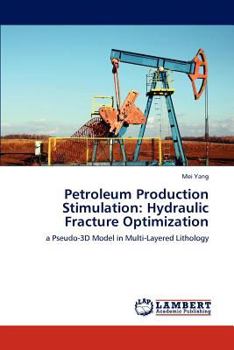 Mei Yang

Petroleum Production Stimulation: Hydraulic Fracture Optimization

a Pseudo-3D Model in Multi-Layered Lithology

LAP LAMBERT Academic Publishing